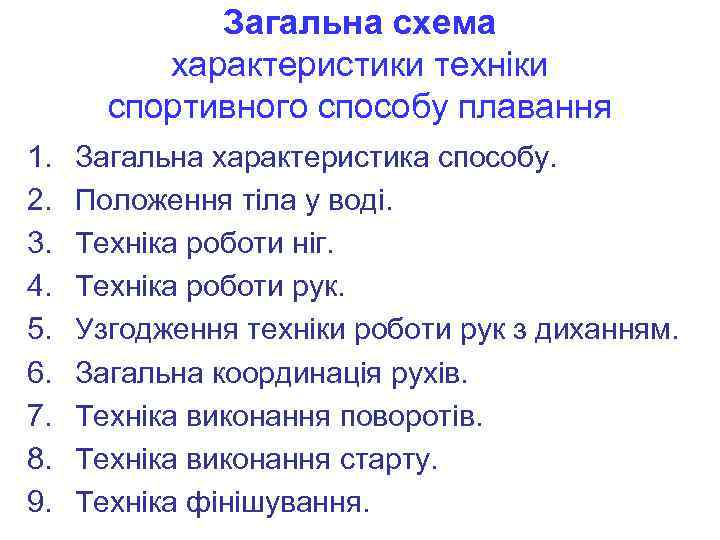 Загальна схема
характеристики техніки
спортивного способу плавання

1. Загальна характеристика способу.
2. Положення тіла у воді.
3. Техніка роботи ніг.
4. Техніка роботи рук.
5. Узгодження техніки роботи рук з диханням.
6. Загальна координація рухів.
7. Техніка виконання поворотів.
8. Техніка виконання старту.
9. Техніка фінішування.